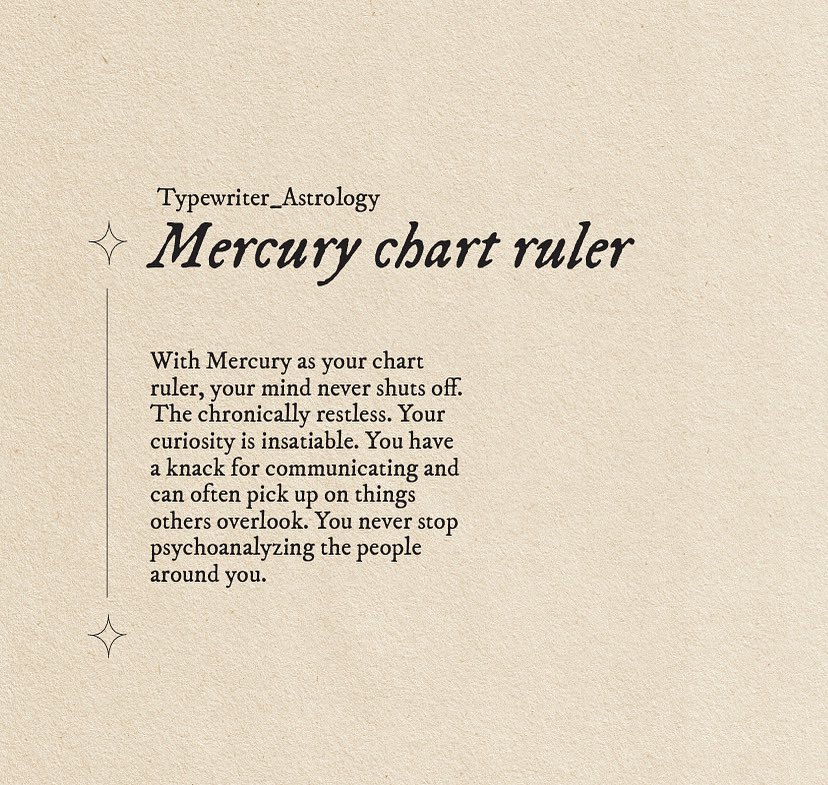 Typewriter_Astrology
Mercury chart ruler

With Mercury as your chart ruler, your mind never shuts off. The chronically restless. Your curiosity is insatiable. You have a knack for communicating and can often pick up on things others overlook. You never stop psychoanalyzing the people around you.